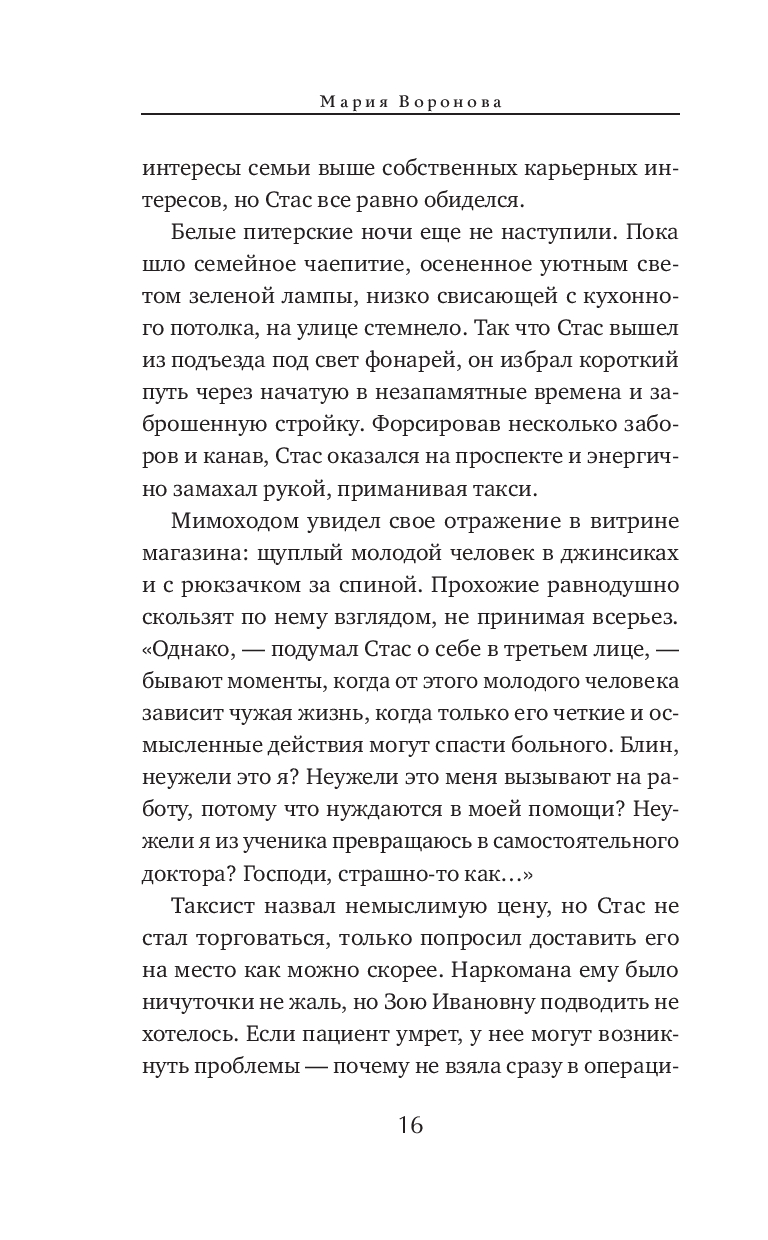 Мария Воронова

интересы семьи выше собственных карьерных интересов, но Стас все равно обиделся.

Белые питерские ночи еще не наступили. Пока шло семейное чаепитие, осененное уютным светом зеленой лампы, низко свисающей с кухонного потолка, на улице стемнело. Так что Стас вышел из подъезда под свет фонарей, он избрал короткий путь через начатую в незапамятные времена и заброшенную стройку. Форсировав несколько заборов и канав, Стас оказался на проспекте и энергично замахал рукой, приманивая такси.

Мимоходом увидел свое отражение в витрине магазина: щуплый молодой человек в джинсиках и с рюкзачком за спиной. Прохожие равнодушно скользят по нему взглядом, не принимая всерьез. «Однако, — подумал Стас о себе в третьем лице, — бывают моменты, когда от этого молодого человека зависит чужая жизнь, когда только его четкие и осмысленные действия могут спасти больного. Блин, неужели это я? Неужели это меня вызывают на работу, потому что нуждаются в моей помощи? Неужели я из ученика превращаюсь в самостоятельного доктора? Господи, страшно-то как…»

Таксист назвал немыслимую цену, но Стас не стал торговаться, только попросил доставить его на место как можно скорее. Наркомана ему было ничуточки не жаль, но Зою Ивановну подводить не хотелось. Если пациент умрет, у нее могут возникнуть проблемы — почему не взяла сразу в операци-

16